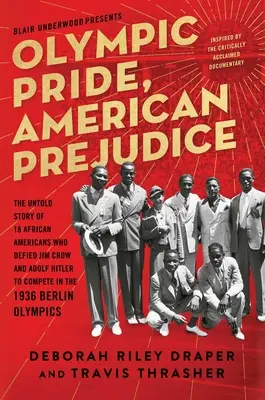 BLAIR UNDERWOOD PRESENTS

OLYMPIC PRIDE, AMERICAN PREJUDICE

INSPIRED BY THE CRITICALLY ACCLAIMED DOCUMENTARY

THE UNTOLD STORY OF 18 AFRICAN AMERICANS WHO DEFIED JIM CROW AND ADOLF HITLER TO COMPETE IN THE 1936 BERLIN OLYMPICS

DEBORAH RILEY DRAPER AND TRAVIS THRASHER